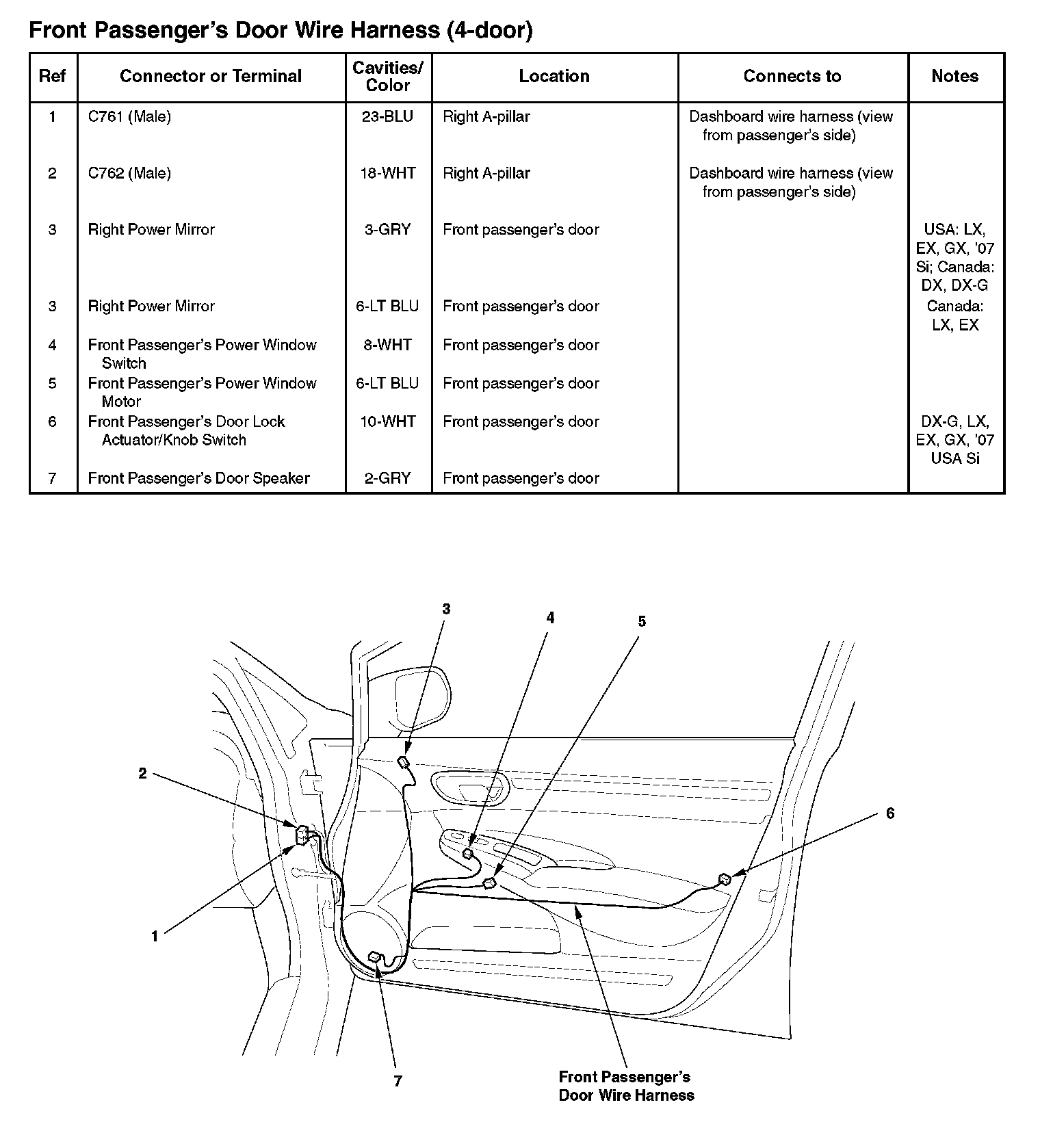 Front Passenger's Door Wire Harness (4-door)

| Ref | Connector or Terminal | Cavities/ Color | Location | Connects to | Notes |
|---|---|---|---|---|---|
| 1 | C761 (Male) | 23-BLU | Right A-pillar | Dashboard wire harness (view from passenger's side) | |
| 2 | C762 (Male) | 18-WHT | Right A-pillar | Dashboard wire harness (view from passenger's side) | |
| 3 | Right Power Mirror | 3-GRY | Front passenger's door | | USA: LX, EX, GX, '07 Si; Canada: DX, DX-G |
| 3 | Right Power Mirror | 6-LT BLU | Front passenger's door | | Canada: LX, EX |
| 4 | Front Passenger's Power Window Switch | 8-WHT | Front passenger's door | | |
| 5 | Front Passenger's Power Window Motor | 6-LT BLU | Front passenger's door | | |
| 6 | Front Passenger's Door Lock Actuator/Knob Switch | 10-WHT | Front passenger's door | | DX-G, LX, EX, GX, '07 USA Si |
| 7 | Front Passenger's Door Speaker | 2-GRY | Front passenger's door | | |

3
4
5
2
6
1
7
Front Passenger's Door Wire Harness